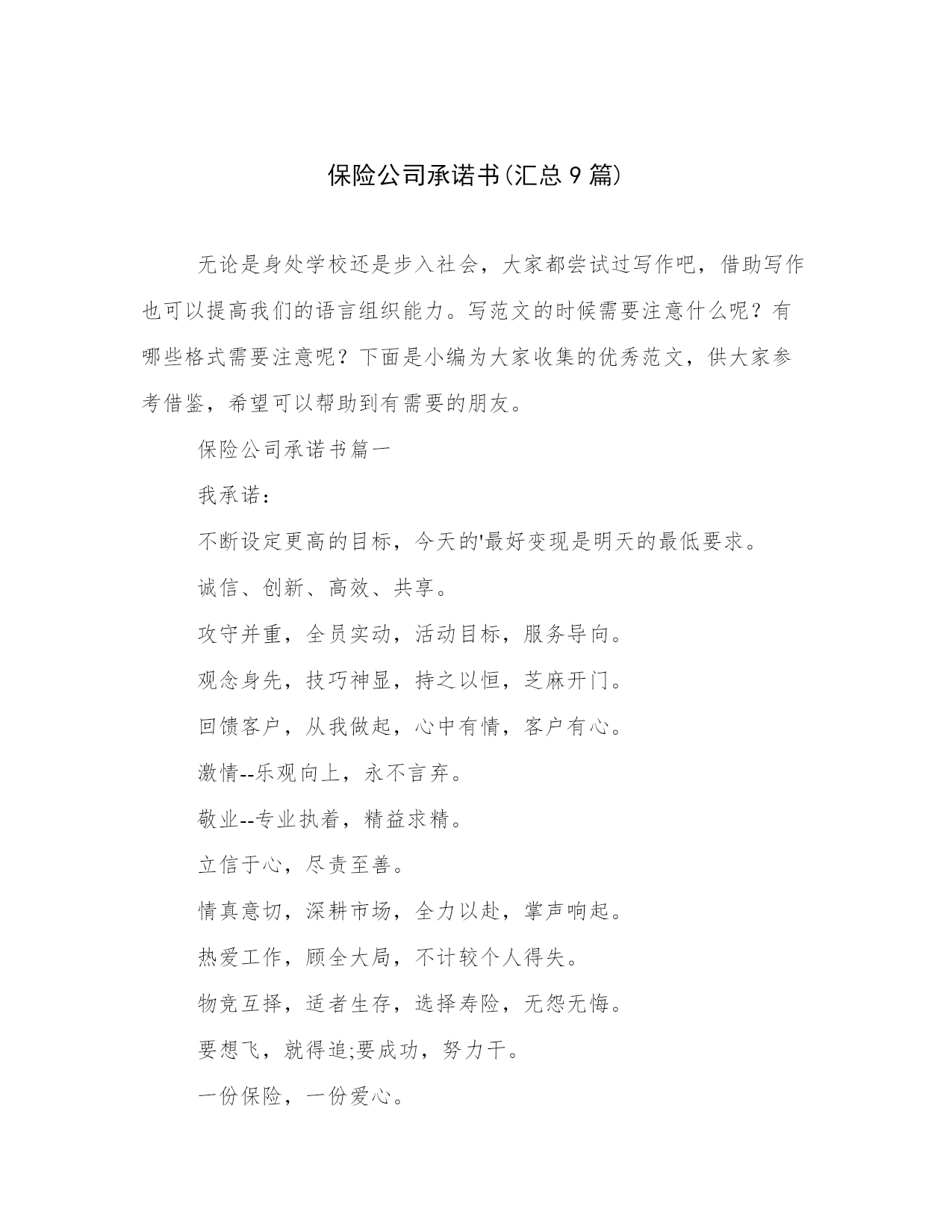 保险公司承诺书(汇总 9 篇)

无论是身处学校还是步入社会，大家都尝试过写作吧，借助写作也可以提高我们的语言组织能力。写范文的时候需要注意什么呢？有哪些格式需要注意呢？下面是小编为大家收集的优秀范文，供大家参考借鉴，希望可以帮助到有需要的朋友。

保险公司承诺书篇一

我承诺：

不断设定更高的目标，今天的'最好变现是明天的最低要求。

诚信、创新、高效、共享。

攻守并重，全员实动，活动目标，服务导向。

观念身先，技巧神显，持之以恒，芝麻开门。

回馈客户，从我做起，心中有情，客户有心。

激情--乐观向上，永不言弃。

敬业--专业执着，精益求精。

立信于心，尽责至善。

情真意切，深耕市场，全力以赴，掌声响起。

热爱工作，顾全大局，不计较个人得失。

物竞互择，适者生存，选择寿险，无怨无悔。

要想飞，就得追;要成功，努力干。

一份保险，一份爱心。